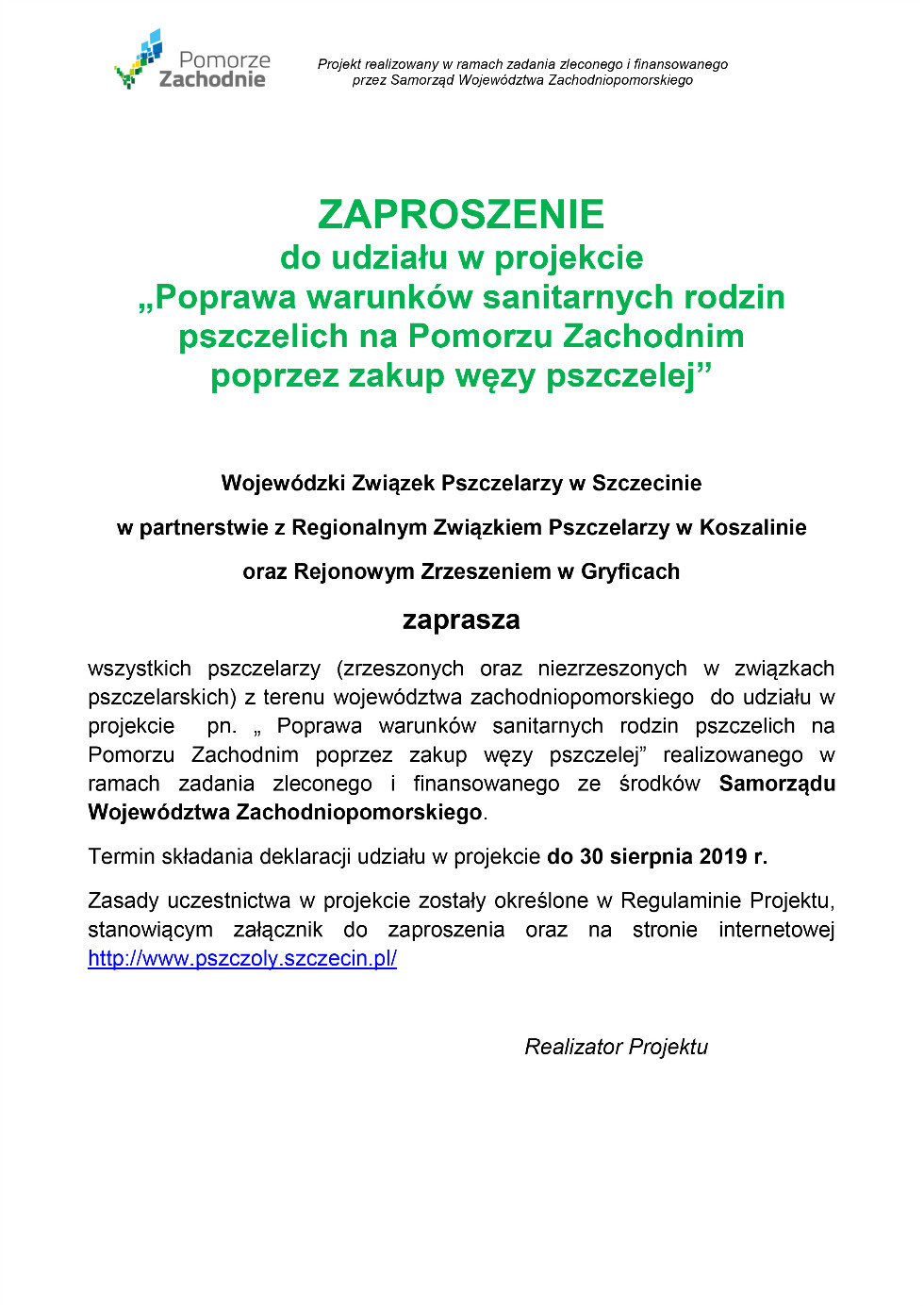 Pomorze Zachodnie

Projekt realizowany w ramach zadania zleconego i finansowanego przez Samorząd Województwa Zachodniopomorskiego

ZAPROSZENIE
do udziału w projekcie
„Poprawa warunków sanitarnych rodzin pszczelich na Pomorzu Zachodnim poprzez zakup węzy pszczelej”

Wojewódzki Związek Pszczelarzy w Szczecinie

w partnerstwie z Regionalnym Związkiem Pszczelarzy w Koszalinie

oraz Rejonowym Zrzeszeniem w Gryficach

zaprasza

wszystkich pszczelarzy (zrzeszonych oraz niezrzeszonych w związkach pszczelarskich) z terenu województwa zachodniopomorskiego do udziału w projekcie pn. „ Poprawa warunków sanitarnych rodzin pszczelich na Pomorzu Zachodnim poprzez zakup węzy pszczelej” realizowanego w ramach zadania zleconego i finansowanego ze środków Samorządu Województwa Zachodniopomorskiego.

Termin składania deklaracji udziału w projekcie do 30 sierpnia 2019 r.

Zasady uczestnictwa w projekcie zostały określone w Regulaminie Projektu, stanowiącym załącznik do zaproszenia oraz na stronie internetowej http://www.pszczoly.szczecin.pl/

Realizator Projektu